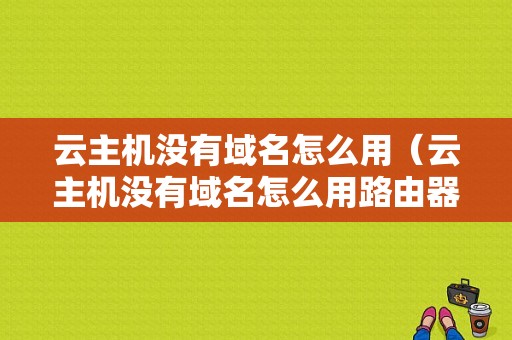 云主机没有域名怎么用（云主机没有域名怎么用路由器